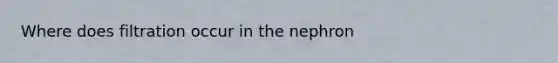 Where does filtration occur in the nephron